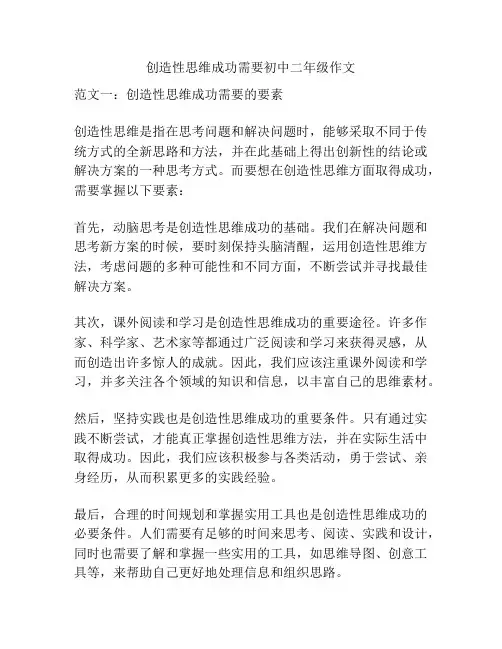 创造性思维成功需要初中二年级作文

范文一：创造性思维成功需要的要素

创造性思维是指在思考问题和解决问题时，能够采取不同于传统方式的全新思路和方法，并在此基础上得出创新性的结论或解决方案的一种思考方式。而要想在创造性思维方面取得成功，需要掌握以下要素：

首先，动脑思考是创造性思维成功的基础。我们在解决问题和思考新方案的时候，要时刻保持头脑清醒，运用创造性思维方法，考虑问题的多种可能性和不同方面，不断尝试并寻找最佳解决方案。

其次，课外阅读和学习是创造性思维成功的重要途径。许多作家、科学家、艺术家等都通过广泛阅读和学习来获得灵感，从而创造出许多惊人的成就。因此，我们应该注重课外阅读和学习，并多关注各个领域的知识和信息，以丰富自己的思维素材。

然后，坚持实践也是创造性思维成功的重要条件。只有通过实践不断尝试，才能真正掌握创造性思维方法，并在实际生活中取得成功。因此，我们应该积极参与各类活动，勇于尝试、亲身经历，从而积累更多的实践经验。

最后，合理的时间规划和掌握实用工具也是创造性思维成功的必要条件。人们需要有足够的时间来思考、阅读、实践和设计，同时也需要了解和掌握一些实用的工具，如思维导图、创意工具等，来帮助自己更好地处理信息和组织思路。